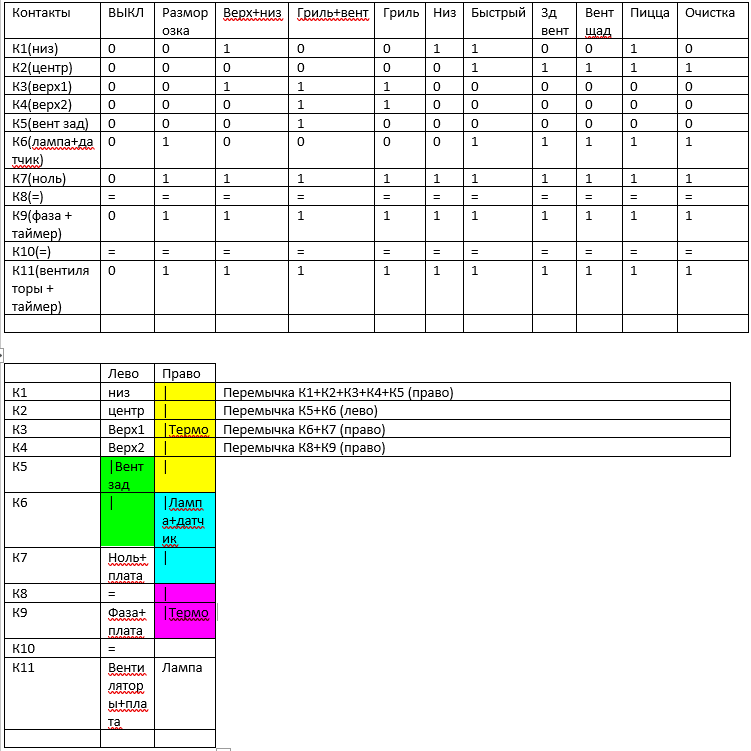 | Контакты | ВЫКЛ | Разморозка | Верх+низ | Гриль+вент | Гриль | Низ | Быстрый | Зд вент | Вент щад | Пицца | Очистка |
|---|---|---|---|---|---|---|---|---|---|---|---|
| К1(низ) | 0 | 0 | 1 | 0 | 0 | 1 | 1 | 0 | 0 | 1 | 0 |
| К2(центр) | 0 | 0 | 0 | 0 | 0 | 0 | 1 | 1 | 1 | 1 | 1 |
| К3(верх1) | 0 | 0 | 1 | 1 | 1 | 0 | 0 | 0 | 0 | 0 | 0 |
| К4(верх2) | 0 | 0 | 0 | 1 | 1 | 0 | 0 | 0 | 0 | 0 | 0 |
| К5(вент зад) | 0 | 0 | 0 | 1 | 0 | 0 | 0 | 0 | 0 | 0 | 0 |
| К6(лампа+датчик) | 0 | 1 | 0 | 0 | 0 | 0 | 1 | 1 | 1 | 1 | 1 |
| К7(ноль) | 0 | 1 | 1 | 1 | 1 | 1 | 1 | 1 | 1 | 1 | 1 |
| К8(=) | = | = | = | = | = | = | = | = | = | = | = |
| К9(фаза + таймер) | 0 | 1 | 1 | 1 | 1 | 1 | 1 | 1 | 1 | 1 | 1 |
| К10(=) | = | = | = | = | = | = | = | = | = | = | = |
| К11(вентиляторы + таймер) | 0 | 1 | 1 | 1 | 1 | 1 | 1 | 1 | 1 | 1 | 1 |
| | | | | | | | | | | | |

| | Лево | Право | |
|---|---|---|---|
| К1 | низ | \| | Перемычка К1+К2+К3+К4+К5 (право) |
| К2 | центр | \| | Перемычка К5+К6 (лево) |
| К3 | Верх1 | \|Термо | Перемычка К6+К7 (право) |
| К4 | Верх2 | \| | Перемычка К8+К9 (право) |
| К5 | \|Вент зад | \| | |
| К6 | \| | \|Лампа+датчик | |
| К7 | Ноль+плата | \| | |
| К8 | = | \| | |
| К9 | Фаза+плата | \|Термо | |
| К10 | = | | |
| К11 | Вентиляторы+плата | Лампа | |
| | | | |